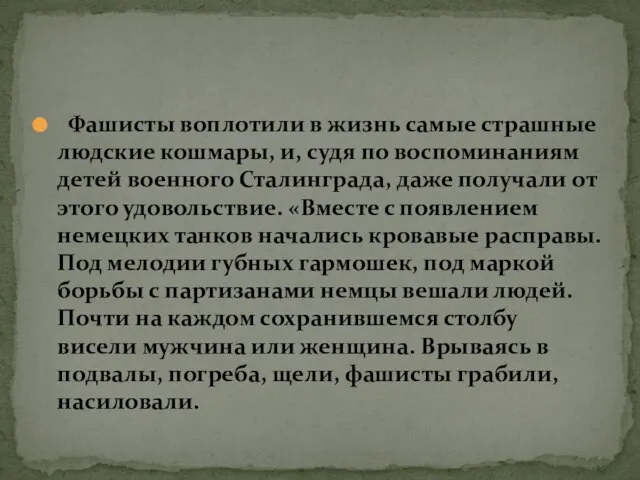 Фашисты воплотили в жизнь самые страшные людские кошмары, и, судя по воспоминаниям детей военного Сталинграда, даже получали от этого удовольствие. «Вместе с появлением немецких танков начались кровавые расправы. Под мелодии губных гармошек, под маркой борьбы с партизанами немцы вешали людей. Почти на каждом сохранившемся столбу висели мужчина или женщина. Врываясь в подвалы, погреба, щели, фашисты грабили, насиловали.